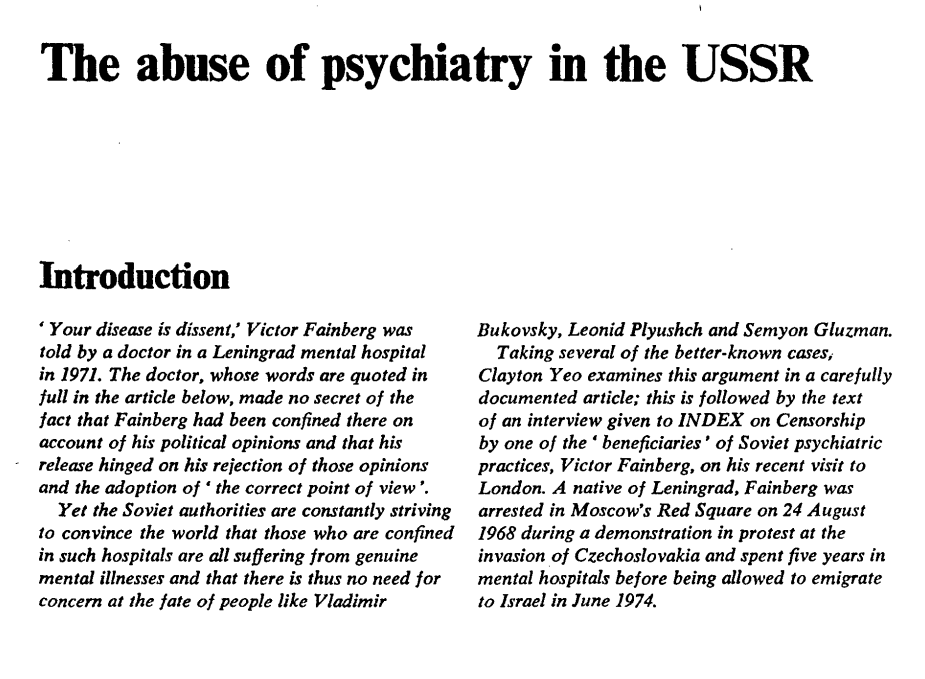 The abuse of psychiatry in the USSR

Introduction

' Your disease is dissent,' Victor Fainberg was told by a doctor in a Leningrad mental hospital in 1971. The doctor, whose words are quoted in full in the article below, made no secret of the fact that Fainberg had been confined there on account of his political opinions and that his release hinged on his rejection of those opinions and the adoption of ' the correct point of view '.

Yet the Soviet authorities are constantly striving to convince the world that those who are confined in such hospitals are all suffering from genuine mental illnesses and that there is thus no need for concern at the fate of people like Vladimir Bukovsky, Leonid Plyushch and Semyon Gluzman.

Taking several of the better-known cases, Clayton Yeo examines this argument in a carefully documented article; this is followed by the text of an interview given to INDEX on Censorship by one of the ' beneficiaries ' of Soviet psychiatric practices, Victor Fainberg, on his recent visit to London. A native of Leningrad, Fainberg was arrested in Moscow's Red Square on 24 August 1968 during a demonstration in protest at the invasion of Czechoslovakia and spent five years in mental hospitals before being allowed to emigrate to Israel in June 1974.